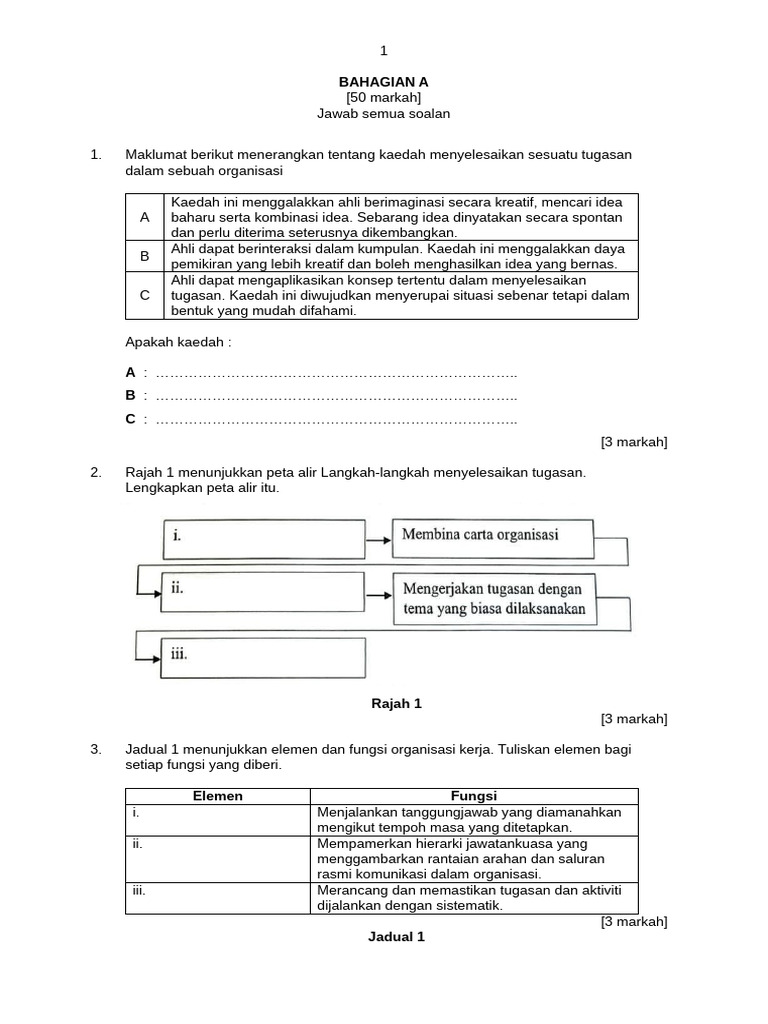 1

BAHAGIAN A
[50 markah]
Jawab semua soalan

1. Maklumat berikut menerangkan tentang kaedah menyelesaikan sesuatu tugasan dalam sebuah organisasi

| A | Kaedah ini menggalakkan ahli berimaginasi secara kreatif, mencari idea baharu serta kombinasi idea. Sebarang idea dinyatakan secara spontan dan perlu diterima seterusnya dikembangkan. |
|---|---|
| B | Ahli dapat berinteraksi dalam kumpulan. Kaedah ini menggalakkan daya pemikiran yang lebih kreatif dan boleh menghasilkan idea yang bernas. |
| C | Ahli dapat mengaplikasikan konsep tertentu dalam menyelesaikan tugasan. Kaedah ini diwujudkan menyerupai situasi sebenar tetapi dalam bentuk yang mudah difahami. |

Apakah kaedah :

A : ____
B : ____
C : ____

[3 markah]

2. Rajah 1 menunjukkan peta alir Langkah-langkah menyelesaikan tugasan. Lengkapkan peta alir itu.

i.
Membina carta organisasi
ii.
Mengerjakan tugasan dengan tema yang biasa dilaksanakan
iii.

Rajah 1

[3 markah]

3. Jadual 1 menunjukkan elemen dan fungsi organisasi kerja. Tuliskan elemen bagi setiap fungsi yang diberi.

| Elemen | Fungsi |
|---|---|
| i. | Menjalankan tanggungjawab yang diamanahkan mengikut tempoh masa yang ditetapkan. |
| ii. | Mempamerkan hierarki jawatankuasa yang menggambarkan rantaian arahan dan saluran rasmi komunikasi dalam organisasi. |
| iii. | Merancang dan memastikan tugasan dan aktiviti dijalankan dengan sistematik. |

[3 markah]

Jadual 1